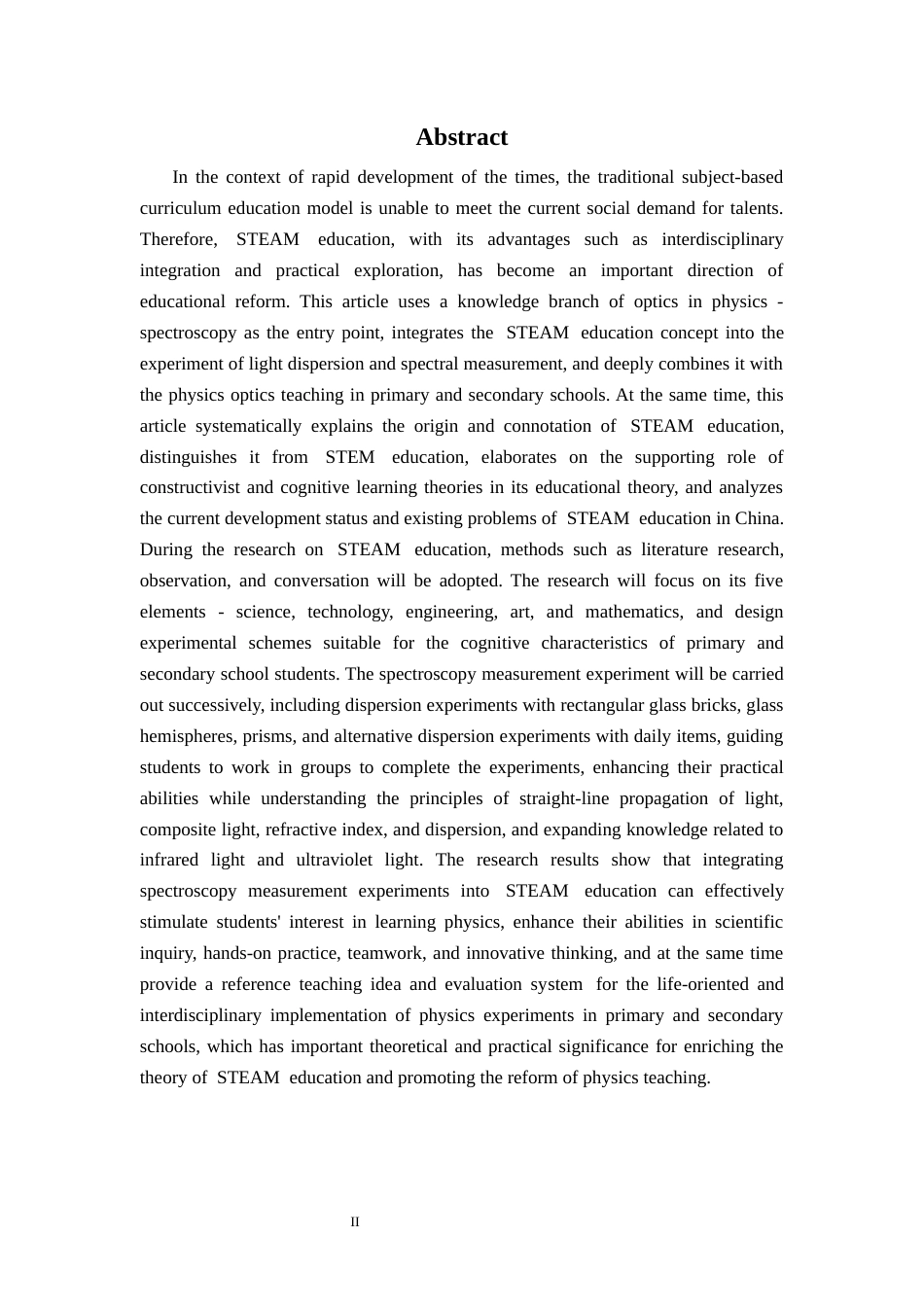 Abstract

In the context of rapid development of the times, the traditional subject-based curriculum education model is unable to meet the current social demand for talents. Therefore, STEAM education, with its advantages such as interdisciplinary integration and practical exploration, has become an important direction of educational reform. This article uses a knowledge branch of optics in physics - spectroscopy as the entry point, integrates the STEAM education concept into the experiment of light dispersion and spectral measurement, and deeply combines it with the physics optics teaching in primary and secondary schools. At the same time, this article systematically explains the origin and connotation of STEAM education, distinguishes it from STEM education, elaborates on the supporting role of constructivist and cognitive learning theories in its educational theory, and analyzes the current development status and existing problems of STEAM education in China. During the research on STEAM education, methods such as literature research, observation, and conversation will be adopted. The research will focus on its five elements - science, technology, engineering, art, and mathematics, and design experimental schemes suitable for the cognitive characteristics of primary and secondary school students. The spectroscopy measurement experiment will be carried out successively, including dispersion experiments with rectangular glass bricks, glass hemispheres, prisms, and alternative dispersion experiments with daily items, guiding students to work in groups to complete the experiments, enhancing their practical abilities while understanding the principles of straight-line propagation of light, composite light, refractive index, and dispersion, and expanding knowledge related to infrared light and ultraviolet light. The research results show that integrating spectroscopy measurement experiments into STEAM education can effectively stimulate students' interest in learning physics, enhance their abilities in scientific inquiry, hands-on practice, teamwork, and innovative thinking, and at the same time provide a reference teaching idea and evaluation system for the life-oriented and interdisciplinary implementation of physics experiments in primary and secondary schools, which has important theoretical and practical significance for enriching the theory of STEAM education and promoting the reform of physics teaching.

II